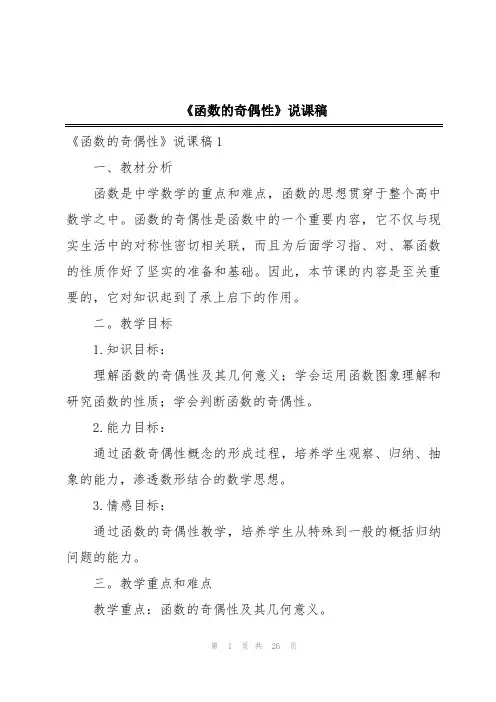 《函数的奇偶性》说课稿

《函数的奇偶性》说课稿 1

一、教材分析

函数是中学数学的重点和难点，函数的思想贯穿于整个高中数学之中。函数的奇偶性是函数中的一个重要内容，它不仅与现实生活中的对称性密切相关联，而且为后面学习指、对、幂函数的性质作好了坚实的准备和基础。因此，本节课的内容是至关重要的，它对知识起到了承上启下的作用。

二。教学目标

1.知识目标：

理解函数的奇偶性及其几何意义；学会运用函数图象理解和研究函数的性质；学会判断函数的奇偶性。

2.能力目标：

通过函数奇偶性概念的形成过程，培养学生观察、归纳、抽象的能力，渗透数形结合的数学思想。

3.情感目标：

通过函数的奇偶性教学，培养学生从特殊到一般的概括归纳问题的能力。

三。教学重点和难点

教学重点：函数的奇偶性及其几何意义。

第 1 页 共 26 页